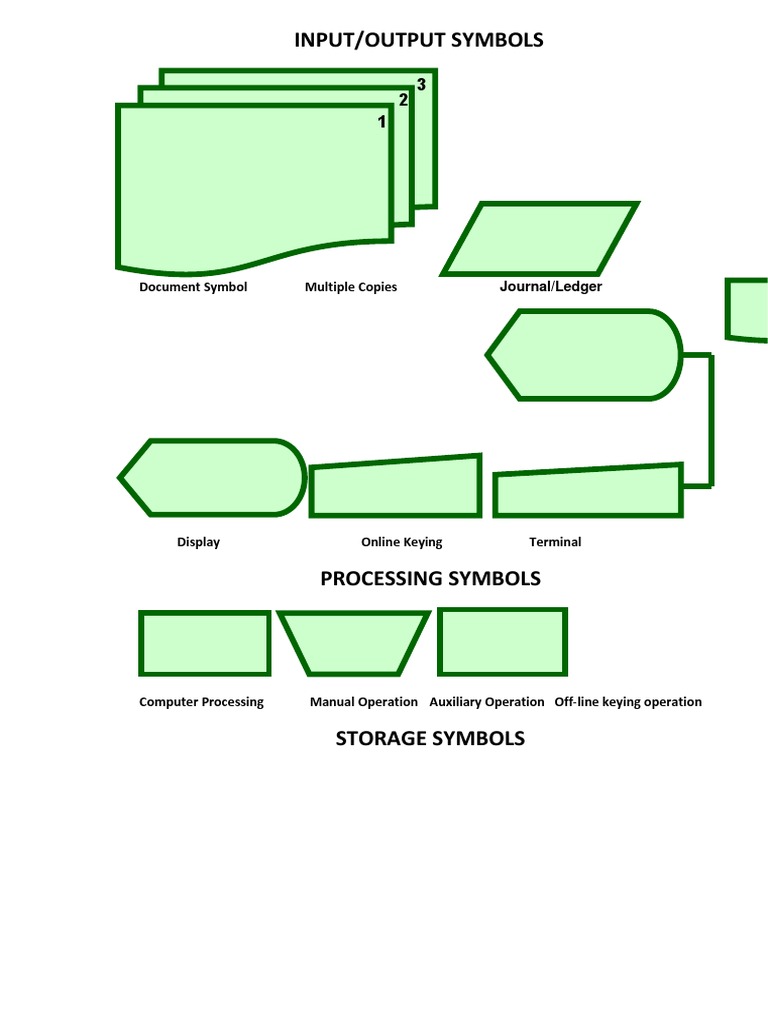 INPUT/OUTPUT SYMBOLS

3
2
1

Document Symbol Multiple Copies Journal/Ledger

Display Online Keying Terminal

PROCESSING SYMBOLS

Computer Processing Manual Operation Auxiliary Operation Off-line keying operation

STORAGE SYMBOLS